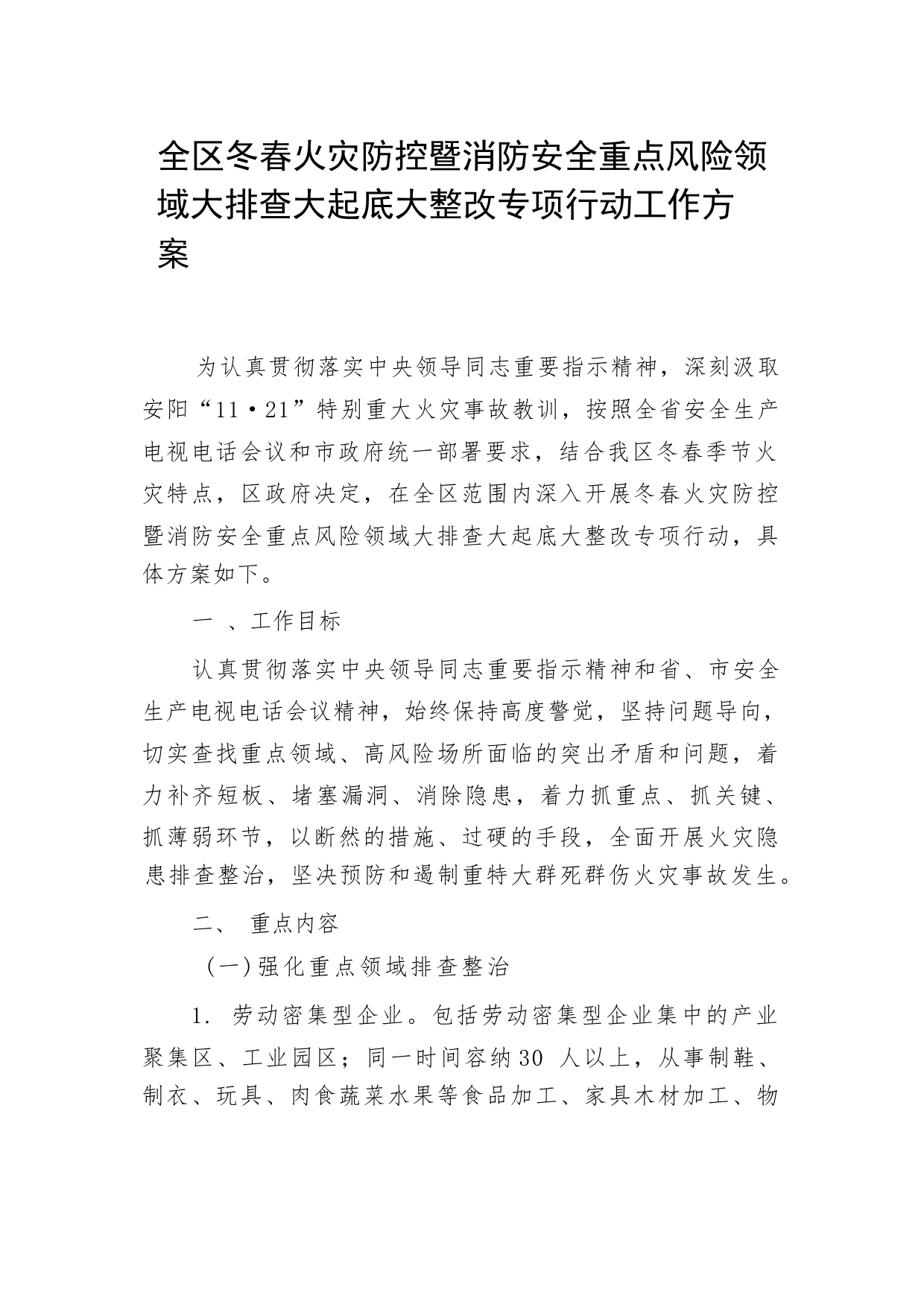 全区冬春火灾防控暨消防安全重点风险领域大排查大起底大整改专项行动工作方案

为认真贯彻落实中央领导同志重要指示精神，深刻汲取安阳“11·21”特别重大火灾事故教训，按照全省安全生产电视电话会议和市政府统一部署要求，结合我区冬春季节火灾特点，区政府决定，在全区范围内深入开展冬春火灾防控暨消防安全重点风险领域大排查大起底大整改专项行动，具体方案如下。

一 、工作目标

认真贯彻落实中央领导同志重要指示精神和省、市安全生产电视电话会议精神，始终保持高度警觉，坚持问题导向，切实查找重点领域、高风险场所面临的突出矛盾和问题，着力补齐短板、堵塞漏洞、消除隐患，着力抓重点、抓关键、抓薄弱环节，以断然的措施、过硬的手段，全面开展火灾隐患排查整治，坚决预防和遏制重特大群死群伤火灾事故发生。

二、 重点内容

（一）强化重点领域排查整治

1. 劳动密集型企业。包括劳动密集型企业集中的产业聚集区、工业园区；同一时间容纳30 人以上，从事制鞋、制衣、玩具、肉食蔬菜水果等食品加工、家具木材加工、物